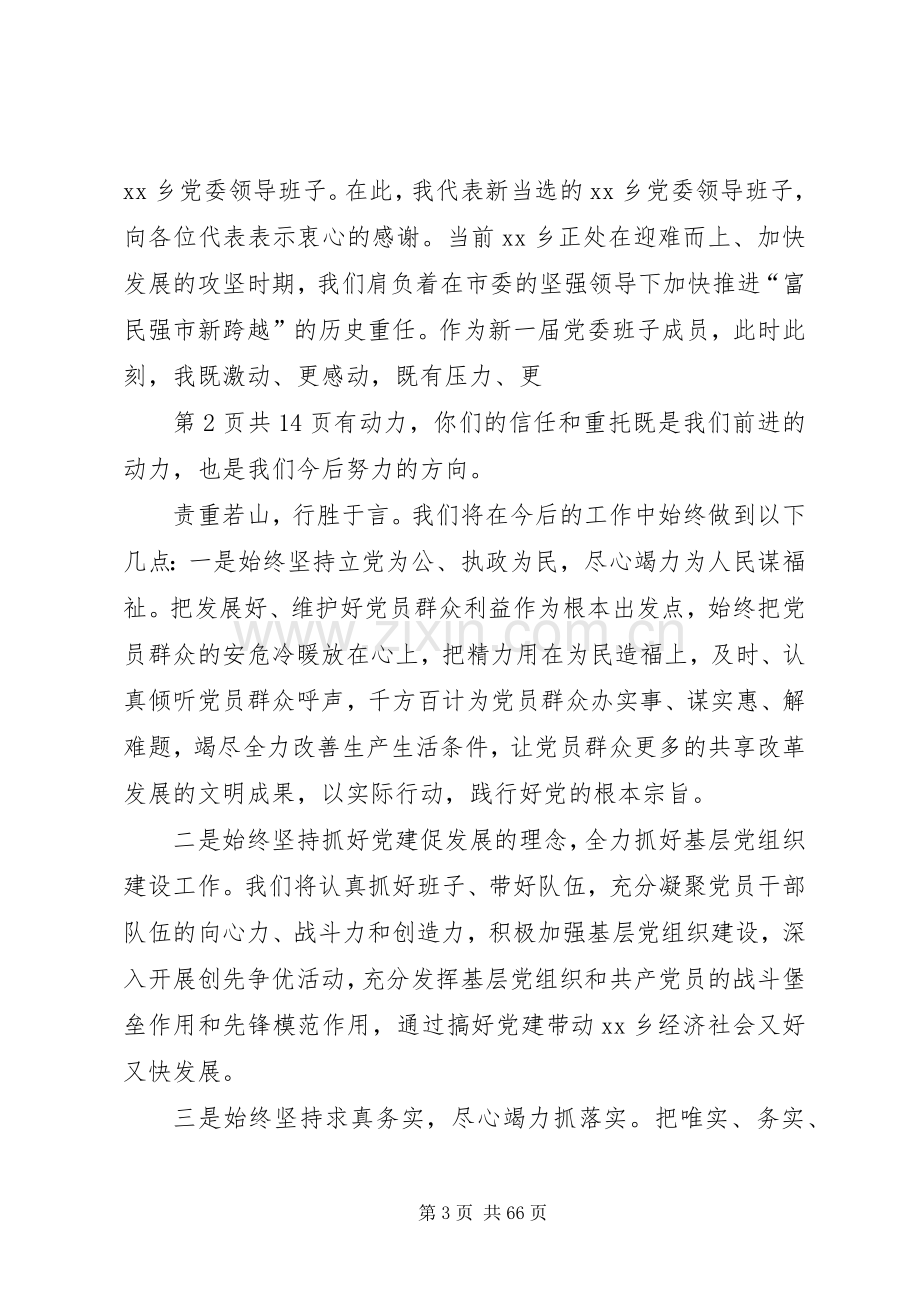 xx 乡党委领导班子。在此，我代表新当选的 xx 乡党委领导班子，向各位代表表示衷心的感谢。当前 xx 乡正处在迎难而上、加快发展的攻坚时期，我们肩负着在市委的坚强领导下加快推进“富民强市新跨越”的历史重任。作为新一届党委班子成员，此时此刻，我既激动、更感动，既有压力、更

第 2 页共 14 页有动力，你们的信任和重托既是我们前进的动力，也是我们今后努力的方向。

责重若山，行胜于言。我们将在今后的工作中始终做到以下几点：一是始终坚持立党为公、执政为民，尽心竭力为人民谋福祉。把发展好、维护好党员群众利益作为根本出发点，始终把党员群众的安危冷暖放在心上，把精力用在为民造福上，及时、认真倾听党员群众呼声，千方百计为党员群众办实事、谋实惠、解难题，竭尽全力改善生产生活条件，让党员群众更多的共享改革发展的文明成果，以实际行动，践行好党的根本宗旨。

二是始终坚持抓好党建促发展的理念，全力抓好基层党组织建设工作。我们将认真抓好班子、带好队伍，充分凝聚党员干部队伍的向心力、战斗力和创造力，积极加强基层党组织建设，深入开展创先争优活动，充分发挥基层党组织和共产党员的战斗堡垒作用和先锋模范作用，通过搞好党建带动 xx 乡经济社会又好又快发展。

三是始终坚持求真务实，尽心竭力抓落实。把唯实、务实、

www.zixin.com.cn

第 3 页 共 66 页